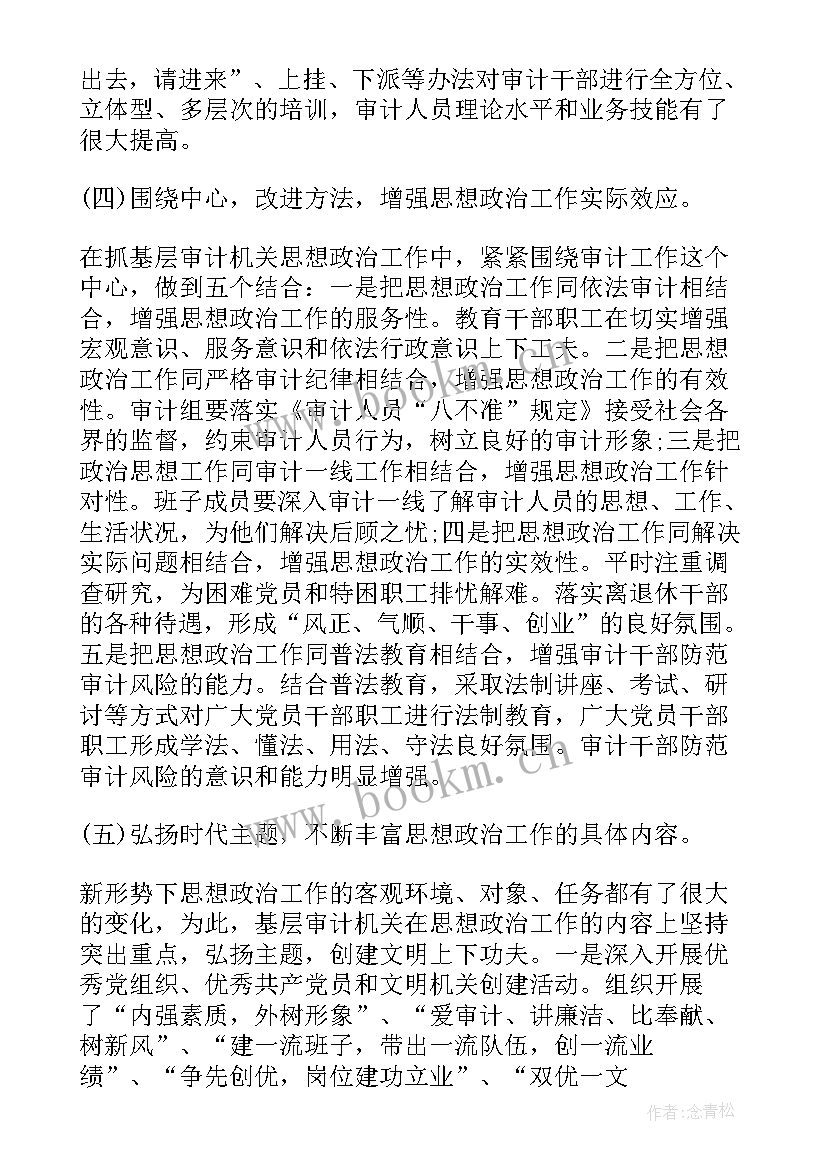 出去，请进来”、上挂、下派等办法对审计干部进行全方位、立体型、多层次的培训，审计人员理论水平和业务技能有了很大提高。

(四)围绕中心，改进方法，增强思想政治工作实际效应。

在抓基层审计机关思想政治工作中，紧紧围绕审计工作这个中心，做到五个结合：一是把思想政治工作同依法审计相结合，增强思想政治工作的服务性。教育干部职工在切实增强宏观意识、服务意识和依法行政意识上下工夫。二是把思想政治工作同严格审计纪律相结合，增强思想政治工作的有效性。审计组要落实《审计人员“八不准”规定》接受社会各界的监督，约束审计人员行为，树立良好的审计形象;三是把政治思想工作同审计一线工作相结合，增强思想政治工作针对性。班子成员要深入审计一线了解审计人员的思想、工作、生活状况，为他们解决后顾之忧;四是把思想政治工作同解决实际问题相结合，增强思想政治工作的实效性。平时注重调查研究，为困难党员和特困职工排忧解难。落实离退休干部的各种待遇，形成“风正、气顺、干事、创业”的良好氛围。五是把思想政治工作同普法教育相结合，增强审计干部防范审计风险的能力。结合普法教育，采取法制讲座、考试、研讨等方式对广大党员干部职工进行法制教育，广大党员干部职工形成学法、懂法、用法、守法良好氛围。审计干部防范审计风险的意识和能力明显增强。

(五)弘扬时代主题，不断丰富思想政治工作的具体内容。

新形势下思想政治工作的客观环境、对象、任务都有了很大的变化，为此，基层审计机关在思想政治工作的内容上坚持突出重点，弘扬主题，创建文明上下功夫。一是深入开展优秀党组织、优秀共产党员和文明机关创建活动。组织开展了“内强素质，外树形象”、“爱审计、讲廉洁、比奉献、树新风”、“建一流班子，带出一流队伍，创一流业绩”、“争先创优，岗位建功立业”、“双优一文

www.bookm.cn

作者:念青松